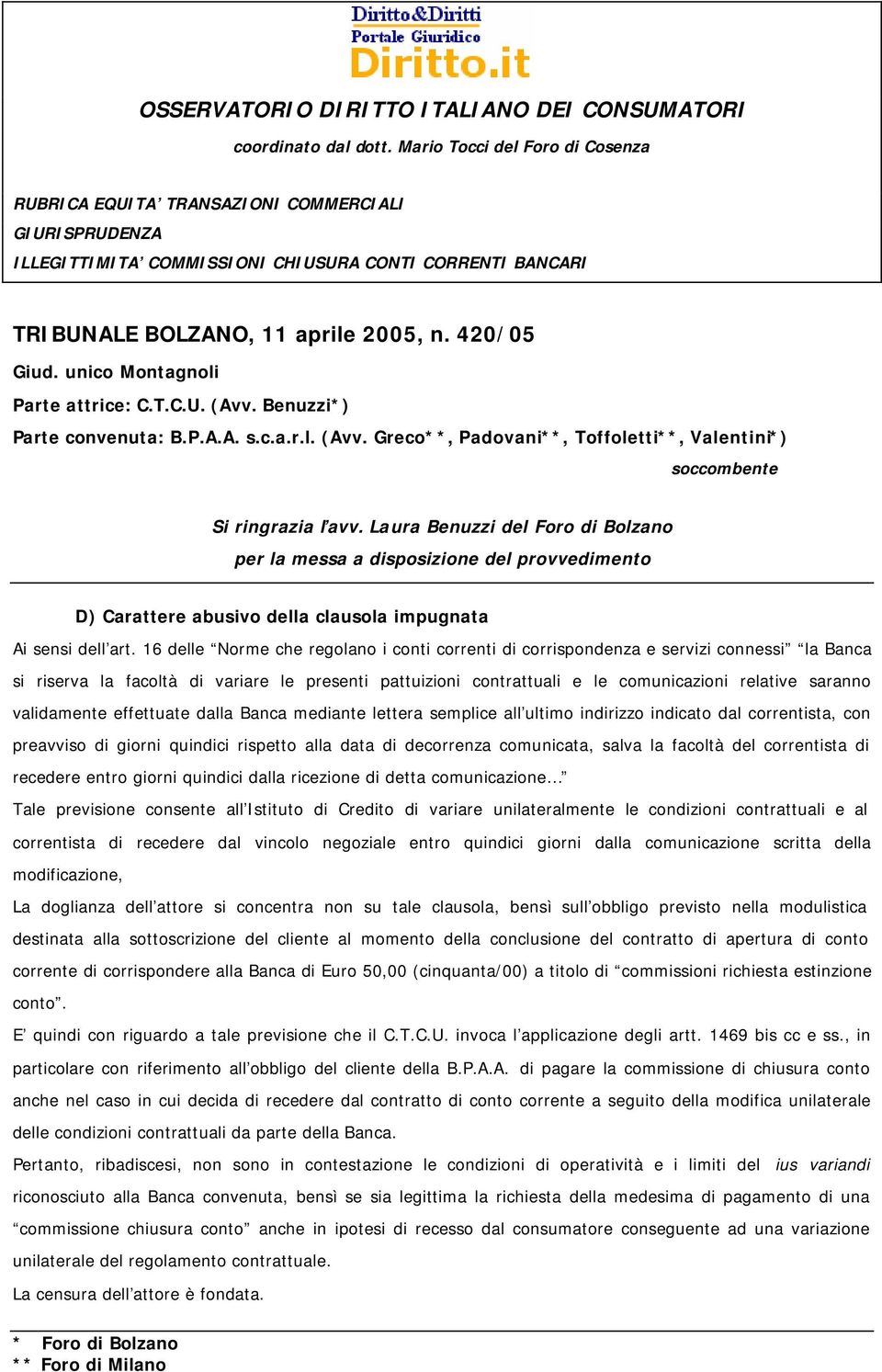 Diritto&Diritti
Portale Giuridico
Diritto.it

OSSERVATORIO DIRITTO ITALIANO DEI CONSUMATORI

coordinato dal dott. Mario Tocci del Foro di Cosenza

RUBRICA EQUITA' TRANSAZIONI COMMERCIALI
GIURISPRUDENZA
ILLEGITTIMITA' COMMISSIONI CHIUSURA CONTI CORRENTI BANCARI

TRIBUNALE BOLZANO, 11 aprile 2005, n. 420/05
Giud. unico Montagnoli
Parte attrice: C.T.C.U. (Avv. Benuzzi*)
Parte convenuta: B.P.A.A. s.c.a.r.l. (Avv. Greco**, Padovani**, Toffoletti**, Valentini*)
soccombente

Si ringrazia l'avv. Laura Benuzzi del Foro di Bolzano
per la messa a disposizione del provvedimento

D) Carattere abusivo della clausola impugnata
Ai sensi dell'art. 16 delle "Norme che regolano i conti correnti di corrispondenza e servizi connessi" "la Banca si riserva la facoltà di variare le presenti pattuizioni contrattuali e le comunicazioni relative saranno validamente effettuate dalla Banca mediante lettera semplice all'ultimo indirizzo indicato dal correntista, con preavviso di giorni quindici rispetto alla data di decorrenza comunicata, salva la facoltà del correntista di recedere entro giorni quindici dalla ricezione di detta comunicazione..."
Tale previsione consente all'Istituto di Credito di variare unilateralmente le condizioni contrattuali e al correntista di recedere dal vincolo negoziale entro quindici giorni dalla comunicazione scritta della modificazione,
La doglianza dell'attore si concentra non su tale clausola, bensì sull'obbligo previsto nella modulistica destinata alla sottoscrizione del cliente al momento della conclusione del contratto di apertura di conto corrente di corrispondere alla Banca di Euro 50,00 (cinquanta/00) a titolo di "commissioni richiesta estinzione conto".
E' quindi con riguardo a tale previsione che il C.T.C.U. invoca l'applicazione degli artt. 1469 bis cc e ss., in particolare con riferimento all'obbligo del cliente della B.P.A.A. di pagare la commissione di chiusura conto anche nel caso in cui decida di recedere dal contratto di conto corrente a seguito della modifica unilaterale delle condizioni contrattuali da parte della Banca.
Pertanto, ribadiscesi, non sono in contestazione le condizioni di operatività e i limiti del ius variandi riconosciuto alla Banca convenuta, bensì se sia legittima la richiesta della medesima di pagamento di una "commissione chiusura conto" anche in ipotesi di recesso dal consumatore conseguente ad una variazione unilaterale del regolamento contrattuale.
La censura dell'attore è fondata.

* Foro di Bolzano
** Foro di Milano